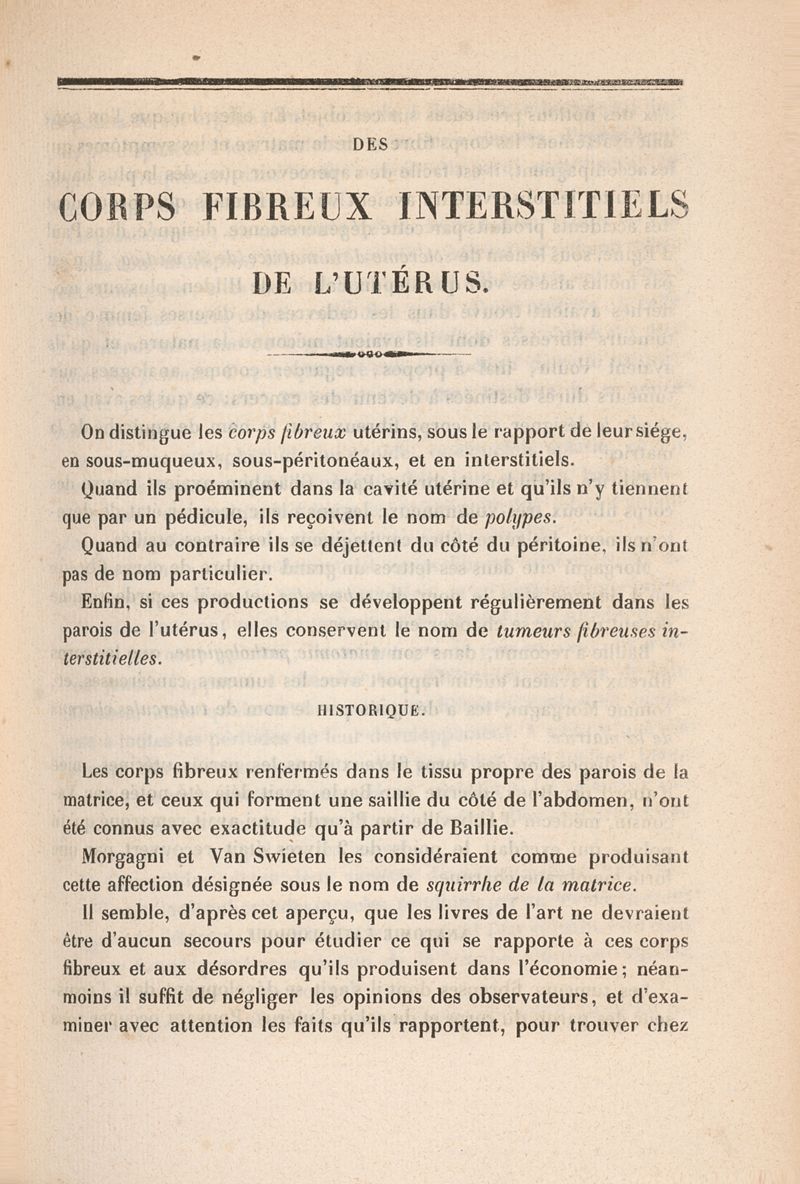 DES

CORPS FIBREUX INTERSTITIELS

DE L'UTÉRUS.

On distingue les corps fibreux utérins, sous le rapport de leur siége, en sous-muqueux, sous-péritonéaux, et en interstitiels.

Quand ils proéminent dans la cavité utérine et qu'ils n'y tiennent que par un pédicule, ils reçoivent le nom de polypes.

Quand au contraire ils se déjettent du côté du péritoine, ils n'ont pas de nom particulier.

Enfin, si ces productions se développent régulièrement dans les parois de l'utérus, elles conservent le nom de tumeurs fibreuses interstitielles.

HISTORIQUE.

Les corps fibreux renfermés dans le tissu propre des parois de la matrice, et ceux qui forment une saillie du côté de l'abdomen, n'ont été connus avec exactitude qu'à partir de Baillie.

Morgagni et Van Swieten les considéraient comme produisant cette affection désignée sous le nom de squirrhe de la matrice.

Il semble, d'après cet aperçu, que les livres de l'art ne devraient être d'aucun secours pour étudier ce qui se rapporte à ces corps fibreux et aux désordres qu'ils produisent dans l'économie; néanmoins il suffit de négliger les opinions des observateurs, et d'examiner avec attention les faits qu'ils rapportent, pour trouver chez